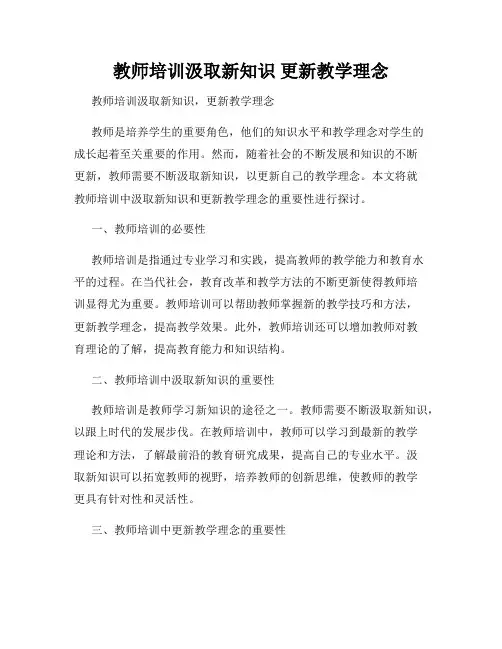 教师培训汲取新知识 更新教学理念

教师培训汲取新知识，更新教学理念

教师是培养学生的重要角色，他们的知识水平和教学理念对学生的成长起着至关重要的作用。然而，随着社会的不断发展和知识的不断更新，教师需要不断汲取新知识，以更新自己的教学理念。本文将就教师培训中汲取新知识和更新教学理念的重要性进行探讨。

一、教师培训的必要性

教师培训是指通过专业学习和实践，提高教师的教学能力和教育水平的过程。在当代社会，教育改革和教学方法的不断更新使得教师培训显得尤为重要。教师培训可以帮助教师掌握新的教学技巧和方法，更新教学理念，提高教学效果。此外，教师培训还可以增加教师对教育理论的了解，提高教育能力和知识结构。

二、教师培训中汲取新知识的重要性

教师培训是教师学习新知识的途径之一。教师需要不断汲取新知识，以跟上时代的发展步伐。在教师培训中，教师可以学习到最新的教学理论和方法，了解最前沿的教育研究成果，提高自己的专业水平。汲取新知识可以拓宽教师的视野，培养教师的创新思维，使教师的教学更具有针对性和灵活性。

三、教师培训中更新教学理念的重要性